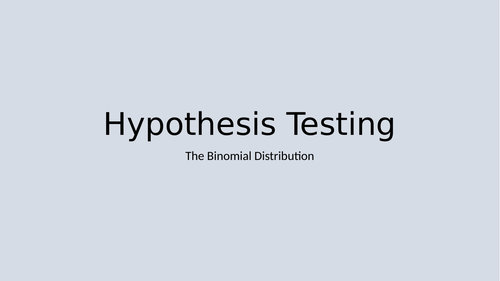 Hypothesis Testing

The Binomial Distribution